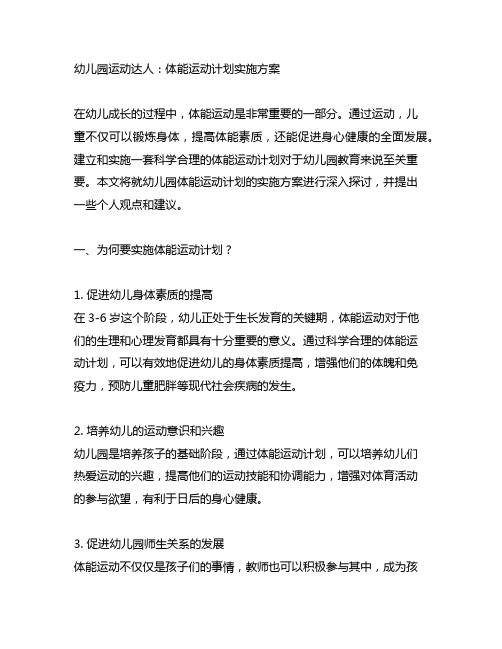 幼儿园运动达人：体能运动计划实施方案

在幼儿成长的过程中，体能运动是非常重要的一部分。通过运动，儿童不仅可以锻炼身体，提高体能素质，还能促进身心健康的全面发展。建立和实施一套科学合理的体能运动计划对于幼儿园教育来说至关重要。本文将就幼儿园体能运动计划的实施方案进行深入探讨，并提出一些个人观点和建议。

一、为何要实施体能运动计划？

1. 促进幼儿身体素质的提高
在 3-6 岁这个阶段，幼儿正处于生长发育的关键期，体能运动对于他们的生理和心理发育都具有十分重要的意义。通过科学合理的体能运动计划，可以有效地促进幼儿的身体素质提高，增强他们的体魄和免疫力，预防儿童肥胖等现代社会疾病的发生。

2. 培养幼儿的运动意识和兴趣
幼儿园是培养孩子的基础阶段，通过体能运动计划，可以培养幼儿们热爱运动的兴趣，提高他们的运动技能和协调能力，增强对体育活动的参与欲望，有利于日后的身心健康。

3. 促进幼儿园师生关系的发展
体能运动不仅仅是孩子们的事情，教师也可以积极参与其中，成为孩